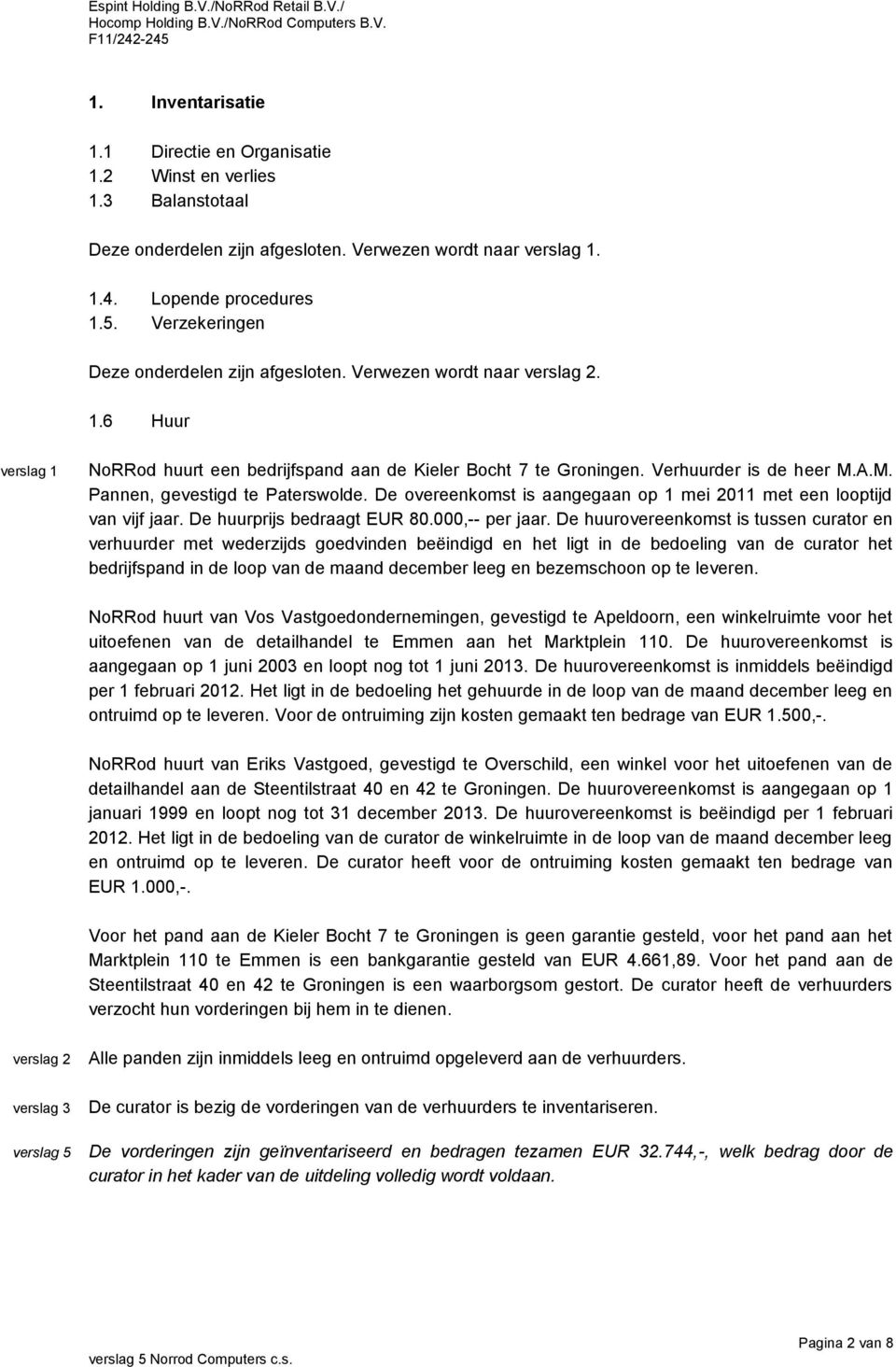 Espint Holding B.V./NoRRod Retail B.V./
Hocomp Holding B.V./NoRRod Computers B.V.
F11/242-245

1. Inventarisatie

1.1 Directie en Organisatie
1.2 Winst en verlies
1.3 Balanstotaal

Deze onderdelen zijn afgesloten. Verwezen wordt naar verslag 1.

1.4. Lopende procedures
1.5. Verzekeringen

Deze onderdelen zijn afgesloten. Verwezen wordt naar verslag 2.

1.6 Huur

verslag 1

NoRRod huurt een bedrijfspand aan de Kieler Bocht 7 te Groningen. Verhuurder is de heer M.A.M. Pannen, gevestigd te Paterswolde. De overeenkomst is aangegaan op 1 mei 2011 met een looptijd van vijf jaar. De huurprijs bedraagt EUR 80.000,-- per jaar. De huurovereenkomst is tussen curator en verhuurder met wederzijds goedvinden beëindigd en het ligt in de bedoeling van de curator het bedrijfspand in de loop van de maand december leeg en bezemschoon op te leveren.

NoRRod huurt van Vos Vastgoedondernemingen, gevestigd te Apeldoorn, een winkelruimte voor het uitoefenen van de detailhandel te Emmen aan het Marktplein 110. De huurovereenkomst is aangegaan op 1 juni 2003 en loopt nog tot 1 juni 2013. De huurovereenkomst is inmiddels beëindigd per 1 februari 2012. Het ligt in de bedoeling het gehuurde in de loop van de maand december leeg en ontruimd op te leveren. Voor de ontruiming zijn kosten gemaakt ten bedrage van EUR 1.500,-.

NoRRod huurt van Eriks Vastgoed, gevestigd te Overschild, een winkel voor het uitoefenen van de detailhandel aan de Steentilstraat 40 en 42 te Groningen. De huurovereenkomst is aangegaan op 1 januari 1999 en loopt nog tot 31 december 2013. De huurovereenkomst is beëindigd per 1 februari 2012. Het ligt in de bedoeling van de curator de winkelruimte in de loop van de maand december leeg en ontruimd op te leveren. De curator heeft voor de ontruiming kosten gemaakt ten bedrage van EUR 1.000,-.

Voor het pand aan de Kieler Bocht 7 te Groningen is geen garantie gesteld, voor het pand aan het Marktplein 110 te Emmen is een bankgarantie gesteld van EUR 4.661,89. Voor het pand aan de Steentilstraat 40 en 42 te Groningen is een waarborgsom gestort. De curator heeft de verhuurders verzocht hun vorderingen bij hem in te dienen.

verslag 2

Alle panden zijn inmiddels leeg en ontruimd opgeleverd aan de verhuurders.

verslag 3

De curator is bezig de vorderingen van de verhuurders te inventariseren.

verslag 5

De vorderingen zijn geïnventariseerd en bedragen tezamen EUR 32.744,-, welk bedrag door de curator in het kader van de uitdeling volledig wordt voldaan.

verslag 5 Norrod Computers c.s.

Pagina 2 van 8